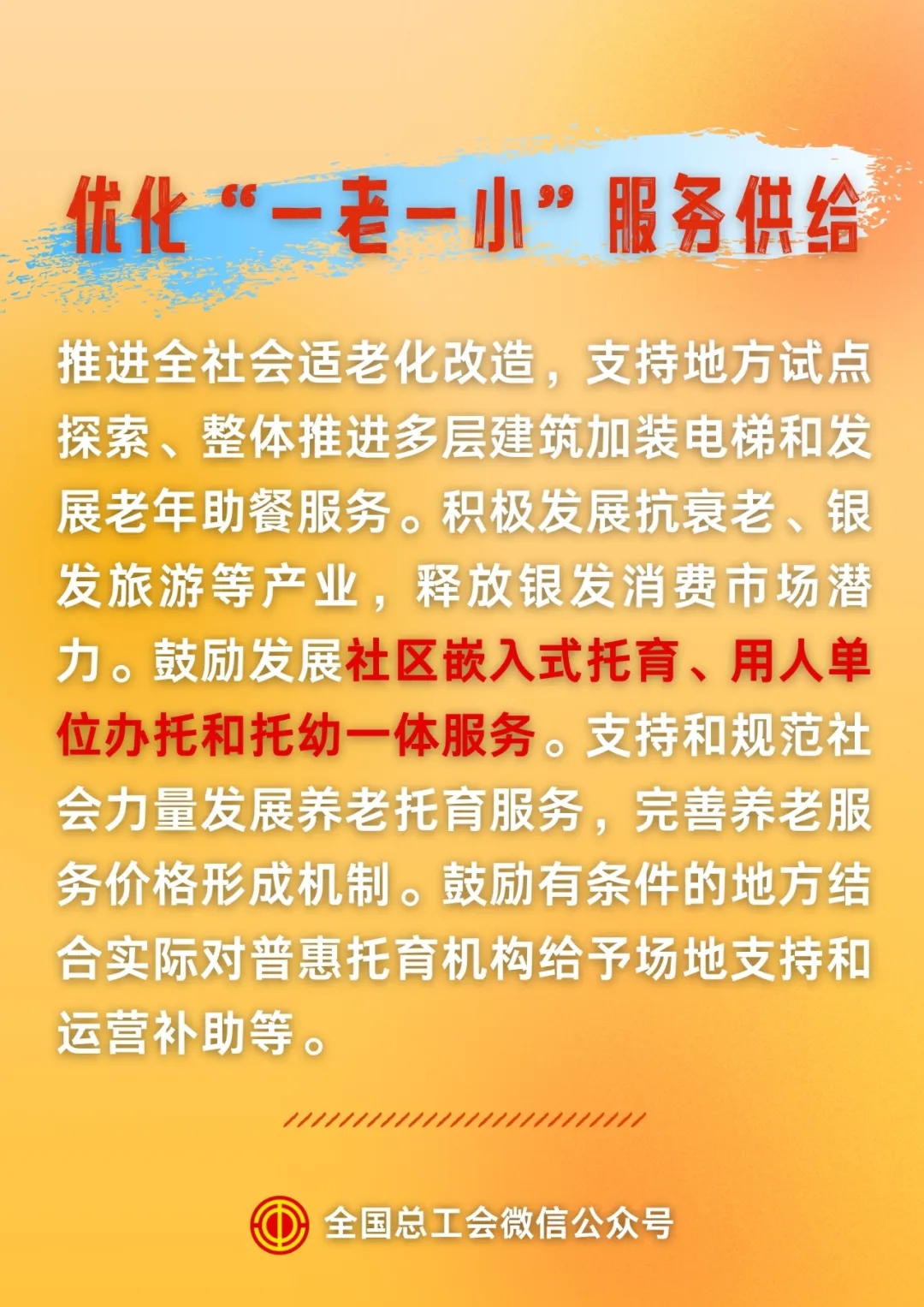 优化“一老一小”服务供给

推进全社会适老化改造，支持地方试点探索、整体推进多层建筑加装电梯和发展老年助餐服务。积极发展抗衰老、银发旅游等产业，释放银发消费市场潜力。鼓励发展社区嵌入式托育、用人单位办托和托幼一体服务。支持和规范社会力量发展养老托育服务，完善养老服务价格形成机制。鼓励有条件的地方结合实际对普惠托育机构给予场地支持和运营补助等。

全国总工会微信公众号